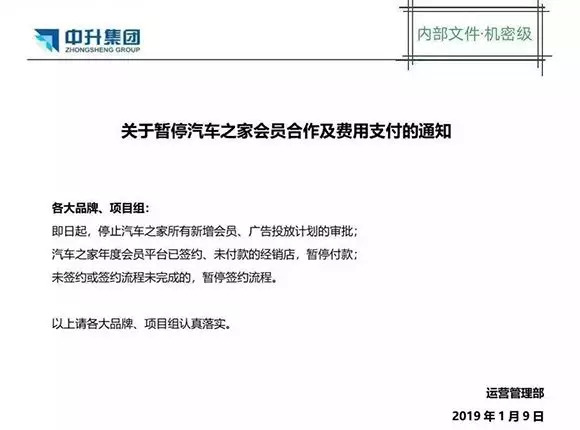 中升集团
ZHONGSHENG GROUP

内部文件·机密级

关于暂停汽车之家会员合作及费用支付的通知

各大品牌、项目组：

即日起，停止汽车之家所有新增会员、广告投放计划的审批；

汽车之家年度会员平台已签约、未付款的经销店，暂停付款；

未签约或签约流程未完成的，暂停签约流程。

以上请各大品牌、项目组认真落实。

运营管理部

2019年1月9日